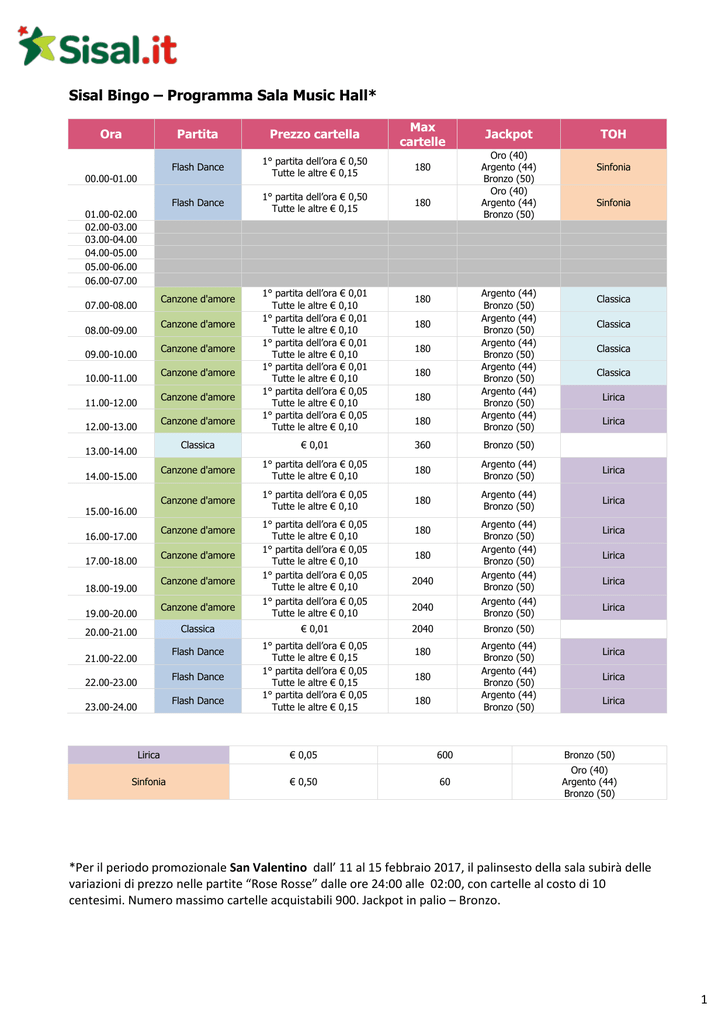 Sisal.it

Sisal Bingo – Programma Sala Music Hall*

| Ora | Partita | Prezzo cartella | Max cartelle | Jackpot | TOH |
|---|---|---|---|---|---|
| 00.00-01.00 | Flash Dance | 1° partita dell'ora € 0,50 Tutte le altre € 0,15 | 180 | Oro (40) Argento (44) Bronzo (50) | Sinfonia |
| 01.00-02.00 | Flash Dance | 1° partita dell'ora € 0,50 Tutte le altre € 0,15 | 180 | Oro (40) Argento (44) Bronzo (50) | Sinfonia |
| 02.00-03.00 | | | | | |
| 03.00-04.00 | | | | | |
| 04.00-05.00 | | | | | |
| 05.00-06.00 | | | | | |
| 06.00-07.00 | | | | | |
| 07.00-08.00 | Canzone d'amore | 1° partita dell'ora € 0,01 Tutte le altre € 0,10 | 180 | Argento (44) Bronzo (50) | Classica |
| 08.00-09.00 | Canzone d'amore | 1° partita dell'ora € 0,01 Tutte le altre € 0,10 | 180 | Argento (44) Bronzo (50) | Classica |
| 09.00-10.00 | Canzone d'amore | 1° partita dell'ora € 0,01 Tutte le altre € 0,10 | 180 | Argento (44) Bronzo (50) | Classica |
| 10.00-11.00 | Canzone d'amore | 1° partita dell'ora € 0,01 Tutte le altre € 0,10 | 180 | Argento (44) Bronzo (50) | Classica |
| 11.00-12.00 | Canzone d'amore | 1° partita dell'ora € 0,05 Tutte le altre € 0,10 | 180 | Argento (44) Bronzo (50) | Lirica |
| 12.00-13.00 | Canzone d'amore | 1° partita dell'ora € 0,05 Tutte le altre € 0,10 | 180 | Argento (44) Bronzo (50) | Lirica |
| 13.00-14.00 | Classica | € 0,01 | 360 | Bronzo (50) | |
| 14.00-15.00 | Canzone d'amore | 1° partita dell'ora € 0,05 Tutte le altre € 0,10 | 180 | Argento (44) Bronzo (50) | Lirica |
| 15.00-16.00 | Canzone d'amore | 1° partita dell'ora € 0,05 Tutte le altre € 0,10 | 180 | Argento (44) Bronzo (50) | Lirica |
| 16.00-17.00 | Canzone d'amore | 1° partita dell'ora € 0,05 Tutte le altre € 0,10 | 180 | Argento (44) Bronzo (50) | Lirica |
| 17.00-18.00 | Canzone d'amore | 1° partita dell'ora € 0,05 Tutte le altre € 0,10 | 180 | Argento (44) Bronzo (50) | Lirica |
| 18.00-19.00 | Canzone d'amore | 1° partita dell'ora € 0,05 Tutte le altre € 0,10 | 2040 | Argento (44) Bronzo (50) | Lirica |
| 19.00-20.00 | Canzone d'amore | 1° partita dell'ora € 0,05 Tutte le altre € 0,10 | 2040 | Argento (44) Bronzo (50) | Lirica |
| 20.00-21.00 | Classica | € 0,01 | 2040 | Bronzo (50) | |
| 21.00-22.00 | Flash Dance | 1° partita dell'ora € 0,05 Tutte le altre € 0,15 | 180 | Argento (44) Bronzo (50) | Lirica |
| 22.00-23.00 | Flash Dance | 1° partita dell'ora € 0,05 Tutte le altre € 0,15 | 180 | Argento (44) Bronzo (50) | Lirica |
| 23.00-24.00 | Flash Dance | 1° partita dell'ora € 0,05 Tutte le altre € 0,15 | 180 | Argento (44) Bronzo (50) | Lirica |

| Lirica | € 0,05 | 600 | Bronzo (50) |
|---|---|---|---|
| Sinfonia | € 0,50 | 60 | Oro (40) Argento (44) Bronzo (50) |

*Per il periodo promozionale San Valentino dall' 11 al 15 febbraio 2017, il palinsesto della sala subirà delle variazioni di prezzo nelle partite "Rose Rosse" dalle ore 24:00 alle 02:00, con cartelle al costo di 10 centesimi. Numero massimo cartelle acquistabili 900. Jackpot in palio – Bronzo.

1